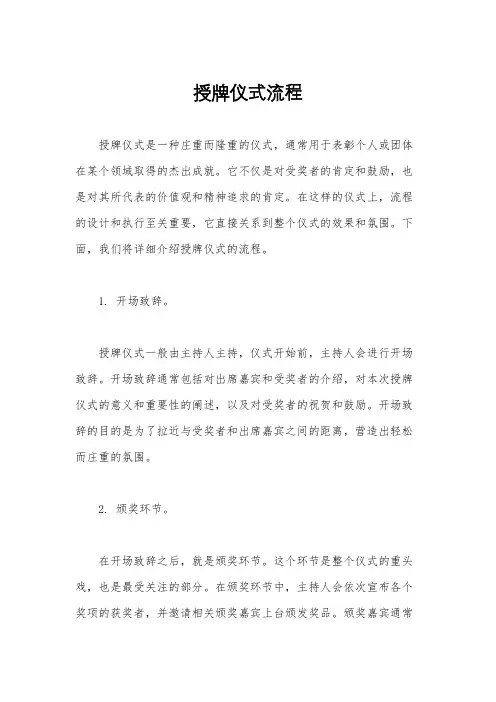 授牌仪式流程

授牌仪式是一种庄重而隆重的仪式，通常用于表彰个人或团体在某个领域取得的杰出成就。它不仅是对受奖者的肯定和鼓励，也是对其所代表的价值观和精神追求的肯定。在这样的仪式上，流程的设计和执行至关重要，它直接关系到整个仪式的效果和氛围。下面，我们将详细介绍授牌仪式的流程。

1. 开场致辞。

授牌仪式一般由主持人主持，仪式开始前，主持人会进行开场致辞。开场致辞通常包括对出席嘉宾和受奖者的介绍，对本次授牌仪式的意义和重要性的阐述，以及对受奖者的祝贺和鼓励。开场致辞的目的是为了拉近与受奖者和出席嘉宾之间的距离，营造出轻松而庄重的氛围。

2. 颁奖环节。

在开场致辞之后，就是颁奖环节。这个环节是整个仪式的重头戏，也是最受关注的部分。在颁奖环节中，主持人会依次宣布各个奖项的获奖者，并邀请相关颁奖嘉宾上台颁发奖品。颁奖嘉宾通常